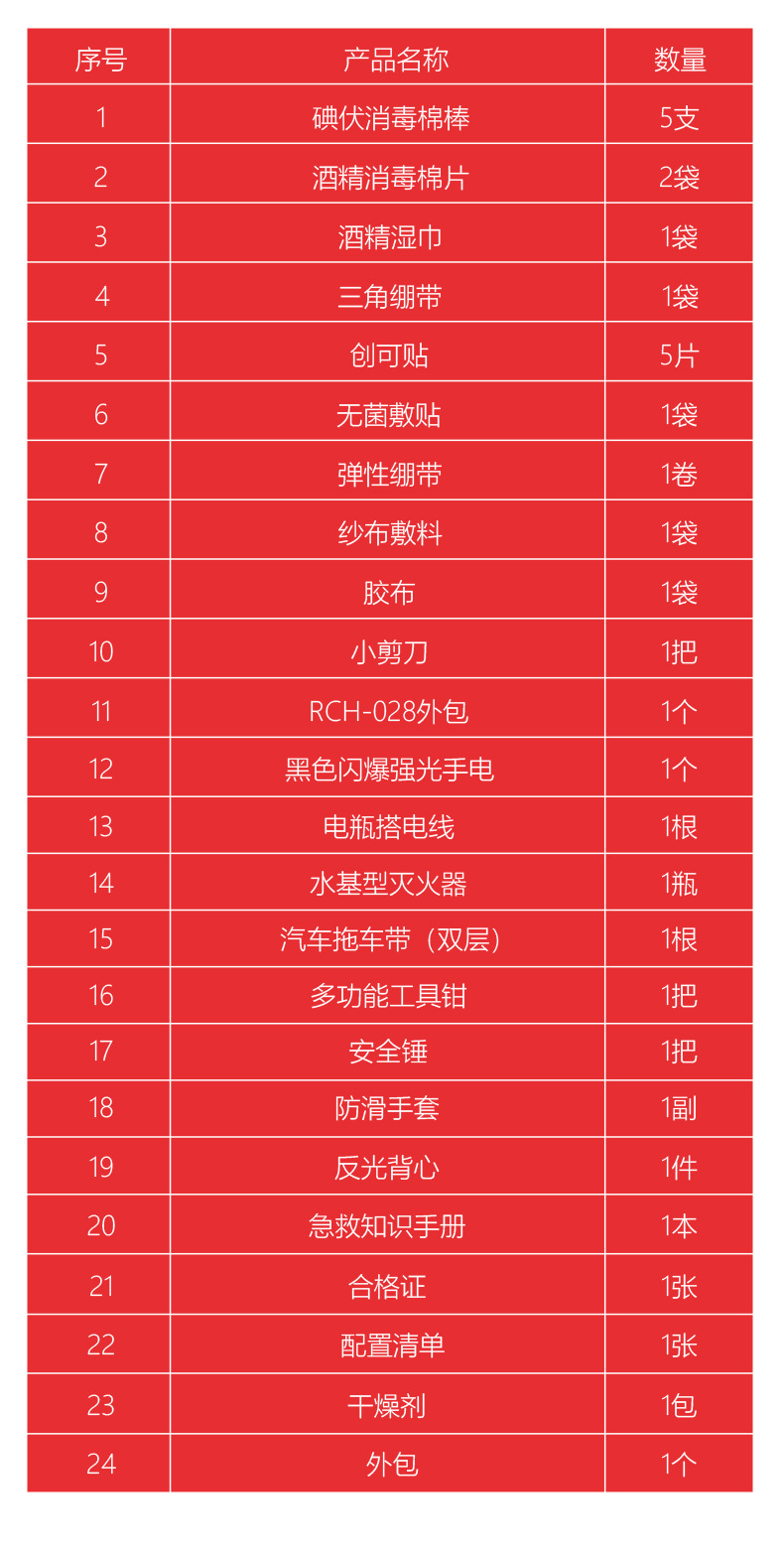 | 序号 | 产品名称 | 数量 |
|---|---|---|
| 1 | 碘伏消毒棉棒 | 5支 |
| 2 | 酒精消毒棉片 | 2袋 |
| 3 | 酒精湿巾 | 1袋 |
| 4 | 三角绷带 | 1袋 |
| 5 | 创可贴 | 5片 |
| 6 | 无菌敷贴 | 1袋 |
| 7 | 弹性绷带 | 1卷 |
| 8 | 纱布敷料 | 1袋 |
| 9 | 胶布 | 1袋 |
| 10 | 小剪刀 | 1把 |
| 11 | RCH-028外包 | 1个 |
| 12 | 黑色闪爆强光手电 | 1个 |
| 13 | 电瓶搭电线 | 1根 |
| 14 | 水基型灭火器 | 1瓶 |
| 15 | 汽车拖车带（双层） | 1根 |
| 16 | 多功能工具钳 | 1把 |
| 17 | 安全锤 | 1把 |
| 18 | 防滑手套 | 1副 |
| 19 | 反光背心 | 1件 |
| 20 | 急救知识手册 | 1本 |
| 21 | 合格证 | 1张 |
| 22 | 配置清单 | 1张 |
| 23 | 干燥剂 | 1包 |
| 24 | 外包 | 1个 |